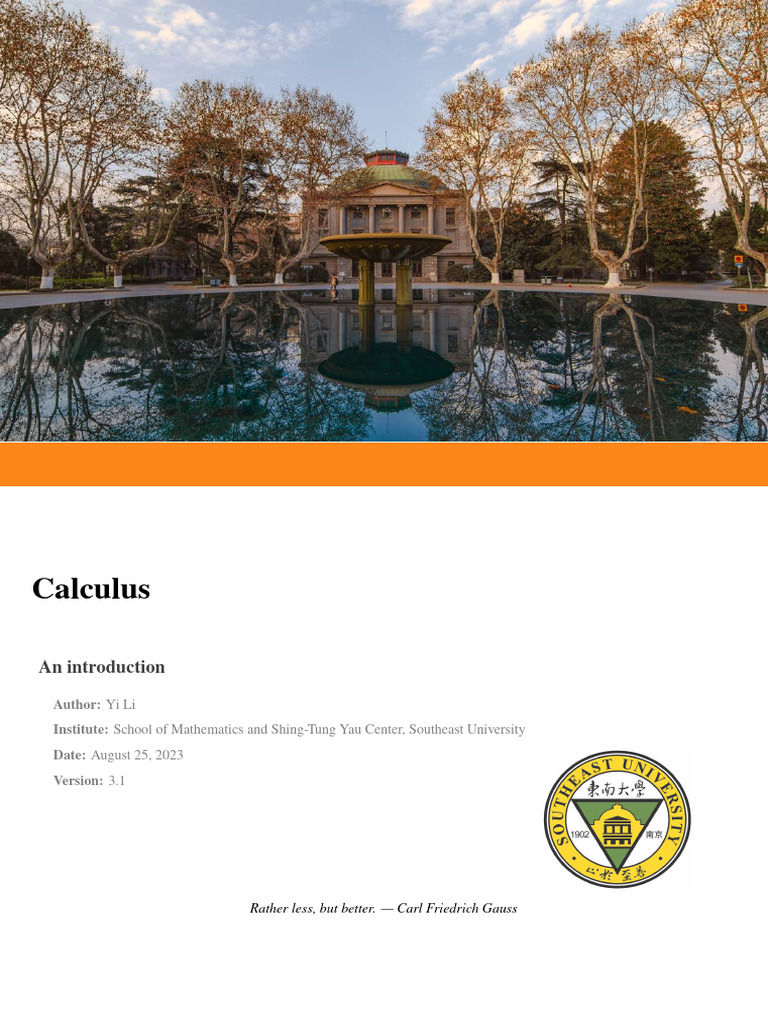 Calculus

An introduction

Author: Yi Li

Institute: School of Mathematics and Shing-Tung Yau Center, Southeast University

Date: August 25, 2023

Version: 3.1

SOUTHEAST UNIVERSITY
東南大學
1902 南京
止於至善

Rather less, but better. — Carl Friedrich Gauss